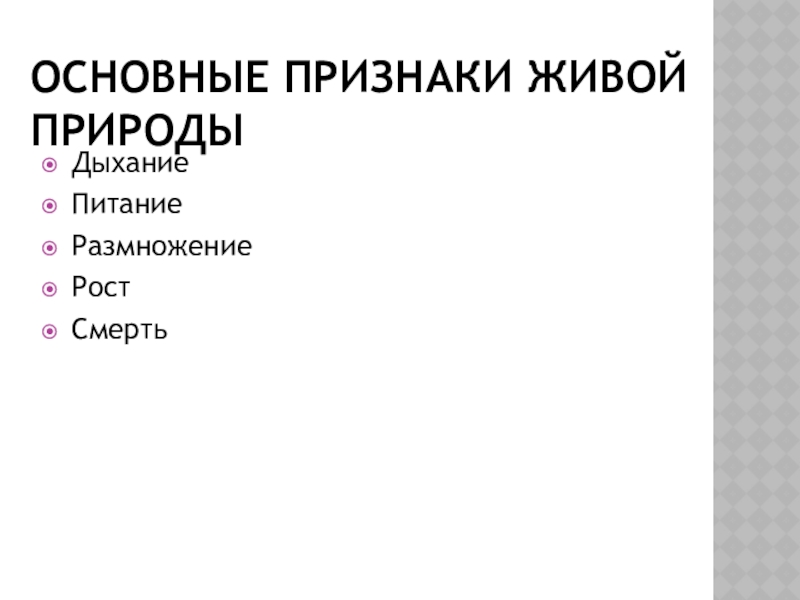 ОСНОВНЫЕ ПРИЗНАКИ ЖИВОЙ ПРИРОДЫ

• Дыхание
• Питание
• Размножение
• Рост
• Смерть